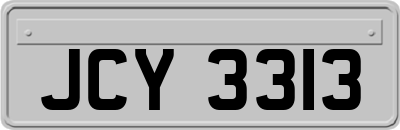 JCY 3313